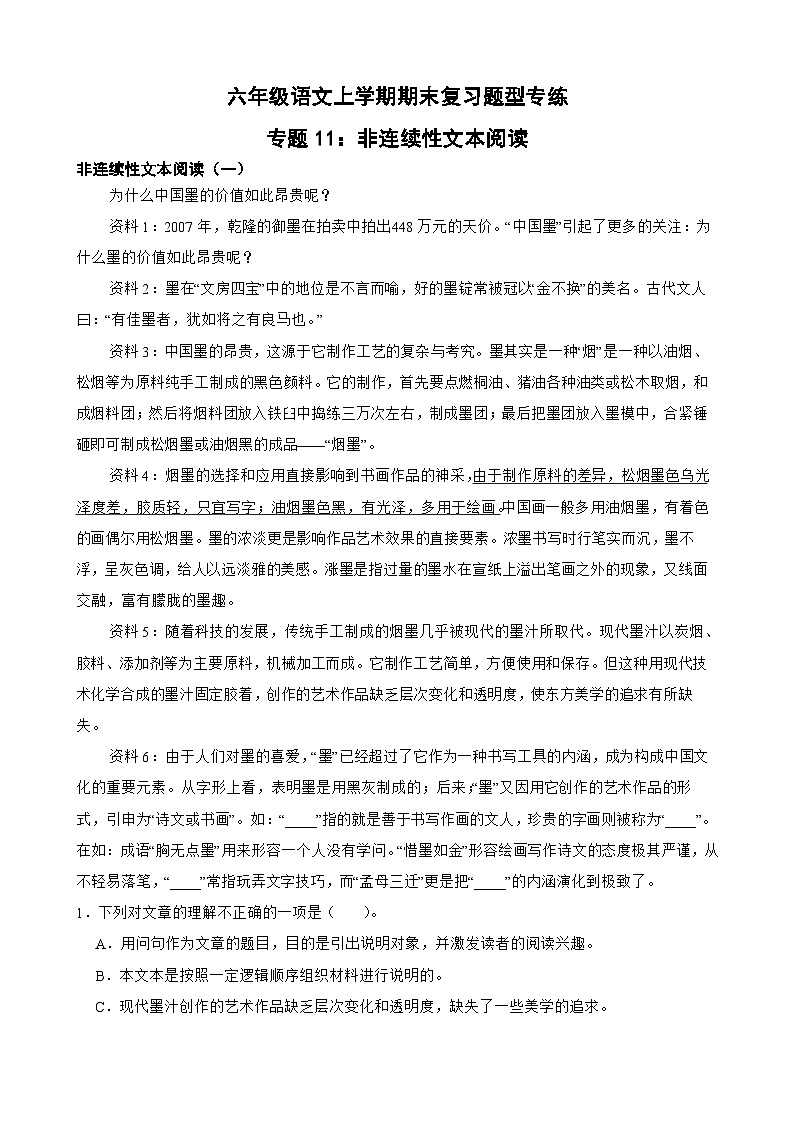 六年级语文上学期期末复习题型专练

专题11：非连续性文本阅读

非连续性文本阅读（一）

为什么中国墨的价值如此昂贵呢？

资料1：2007年，乾隆的御墨在拍卖中拍出448万元的天价。“中国墨”引起了更多的关注：为什么墨的价值如此昂贵呢？

资料2：墨在“文房四宝”中的地位是不言而喻，好的墨锭常被冠以“金不换”的美名。古代文人曰：“有佳墨者，犹如将之有良马也。”

资料3：中国墨的昂贵，这源于它制作工艺的复杂与考究。墨其实是一种“烟”是一种以油烟、松烟等为原料纯手工制成的黑色颜料。它的制作，首先要点燃桐油、猪油各种油类或松木取烟，和成烟料团；然后将烟料团放入铁臼中捣练三万次左右，制成墨团；最后把墨团放入墨模中，合紧锤砸即可制成松烟墨或油烟黑的成品——“烟墨”。

资料4：烟墨的选择和应用直接影响到书画作品的神采，由于制作原料的差异，松烟墨色乌光泽度差，胶质轻，只宜写字；油烟墨色黑，有光泽，多用于绘画。中国画一般多用油烟墨，有着色的画偶尔用松烟墨。墨的浓淡更是影响作品艺术效果的直接要素。浓墨书写时行笔实而沉，墨不浮，呈灰色调，给人以远淡雅的美感。涨墨是指过量的墨水在宣纸上溢出笔画之外的现象，又线面交融，富有朦胧的墨趣。

资料5：随着科技的发展，传统手工制成的烟墨几乎被现代的墨汁所取代。现代墨汁以炭烟、胶料、添加剂等为主要原料，机械加工而成。它制作工艺简单，方便使用和保存。但这种用现代技术化学合成的墨汁固定胶着，创作的艺术作品缺乏层次变化和透明度，使东方美学的追求有所缺失。

资料6：由于人们对墨的喜爱，“墨”已经超过了它作为一种书写工具的内涵，成为构成中国文化的重要元素。从字形上看，表明墨是用黑灰制成的；后来，“墨”又因用它创作的艺术作品的形式，引申为“诗文或书画”。如：“____”指的就是善于书写作画的文人，珍贵的字画则被称为“____”。在如：成语“胸无点墨”用来形容一个人没有学问。“惜墨如金”形容绘画写作诗文的态度极其严谨，从不轻易落笔，“____”常指玩弄文字技巧，而“孟母三迁”更是把“____”的内涵演化到极致了。

1．下列对文章的理解不正确的一项是（　　）。

A．用问句作为文章的题目，目的是引出说明对象，并激发读者的阅读兴趣。

B．本文本是按照一定逻辑顺序组织材料进行说明的。

C．现代墨汁创作的艺术作品缺乏层次变化和透明度，缺失了一些美学的追求。